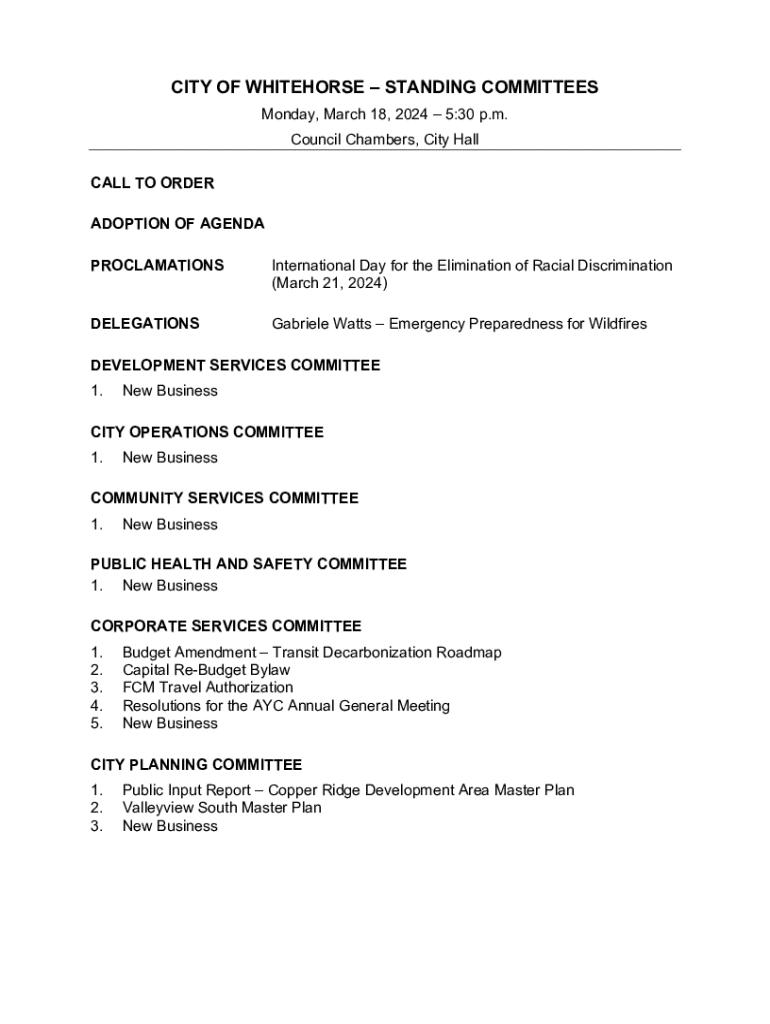 CITY OF WHITEHORSE – STANDING COMMITTEES

Monday, March 18, 2024 – 5:30 p.m.

Council Chambers, City Hall

CALL TO ORDER

ADOPTION OF AGENDA

PROCLAMATIONS International Day for the Elimination of Racial Discrimination (March 21, 2024)

DELEGATIONS Gabriele Watts – Emergency Preparedness for Wildfires

DEVELOPMENT SERVICES COMMITTEE

1. New Business

CITY OPERATIONS COMMITTEE

1. New Business

COMMUNITY SERVICES COMMITTEE

1. New Business

PUBLIC HEALTH AND SAFETY COMMITTEE

1. New Business

CORPORATE SERVICES COMMITTEE

1. Budget Amendment – Transit Decarbonization Roadmap
2. Capital Re-Budget Bylaw
3. FCM Travel Authorization
4. Resolutions for the AYC Annual General Meeting
5. New Business

CITY PLANNING COMMITTEE

1. Public Input Report – Copper Ridge Development Area Master Plan
2. Valleyview South Master Plan
3. New Business